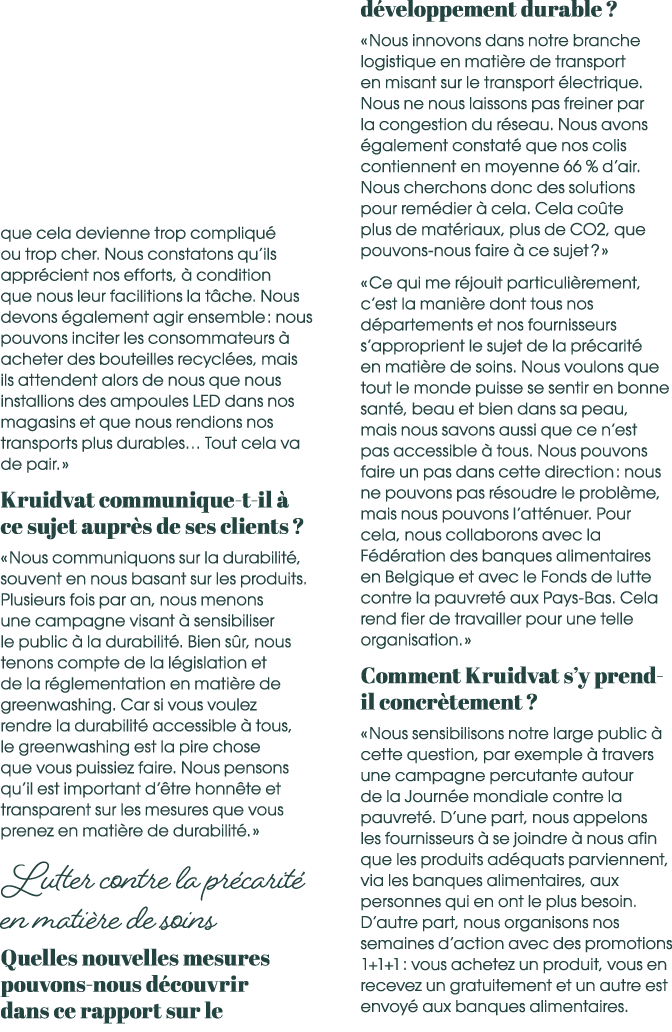 que cela devienne trop compliqué ou trop cher. Nous constatons qu'ils apprécient nos efforts, à condition que nous leur facilitions la tâche. Nous devons également agir ensemble : nous pouvons inciter les consommateurs à acheter des bouteilles recyclées, mais ils attendent alors de nous que nous installions des ampoules LED dans nos magasins et que nous rendions nos transports plus durables… Tout cela va de pair. »

Kruidvat communique-t-il à ce sujet auprès de ses clients ?

« Nous communiquons sur la durabilité, souvent en nous basant sur les produits. Plusieurs fois par an, nous menons une campagne visant à sensibiliser le public à la durabilité. Bien sûr, nous tenons compte de la législation et de la réglementation en matière de greenwashing. Car si vous voulez rendre la durabilité accessible à tous, le greenwashing est la pire chose que vous puissiez faire. Nous pensons qu'il est important d'être honnête et transparent sur les mesures que vous prenez en matière de durabilité. »

Lutter contre la précarité en matière de soins

Quelles nouvelles mesures pouvons-nous découvrir dans ce rapport sur le développement durable ?

« Nous innovons dans notre branche logistique en matière de transport en misant sur le transport électrique. Nous ne nous laissons pas freiner par la congestion du réseau. Nous avons également constaté que nos colis contiennent en moyenne 66 % d'air. Nous cherchons donc des solutions pour remédier à cela. Cela coûte plus de matériaux, plus de CO2, que pouvons-nous faire à ce sujet ? »

« Ce qui me réjouit particulièrement, c'est la manière dont tous nos départements et nos fournisseurs s'approprient le sujet de la précarité en matière de soins. Nous voulons que tout le monde puisse se sentir en bonne santé, beau et bien dans sa peau, mais nous savons aussi que ce n'est pas accessible à tous. Nous pouvons faire un pas dans cette direction : nous ne pouvons pas résoudre le problème, mais nous pouvons l'atténuer. Pour cela, nous collaborons avec la Fédération des banques alimentaires en Belgique et avec le Fonds de lutte contre la pauvreté aux Pays-Bas. Cela rend fier de travailler pour une telle organisation. »

Comment Kruidvat s'y prend-il concrètement ?

« Nous sensibilisons notre large public à cette question, par exemple à travers une campagne percutante autour de la Journée mondiale contre la pauvreté. D'une part, nous appelons les fournisseurs à se joindre à nous afin que les produits adéquats parviennent, via les banques alimentaires, aux personnes qui en ont le plus besoin. D'autre part, nous organisons nos semaines d'action avec des promotions 1+1+1 : vous achetez un produit, vous en recevez un gratuitement et un autre est envoyé aux banques alimentaires.